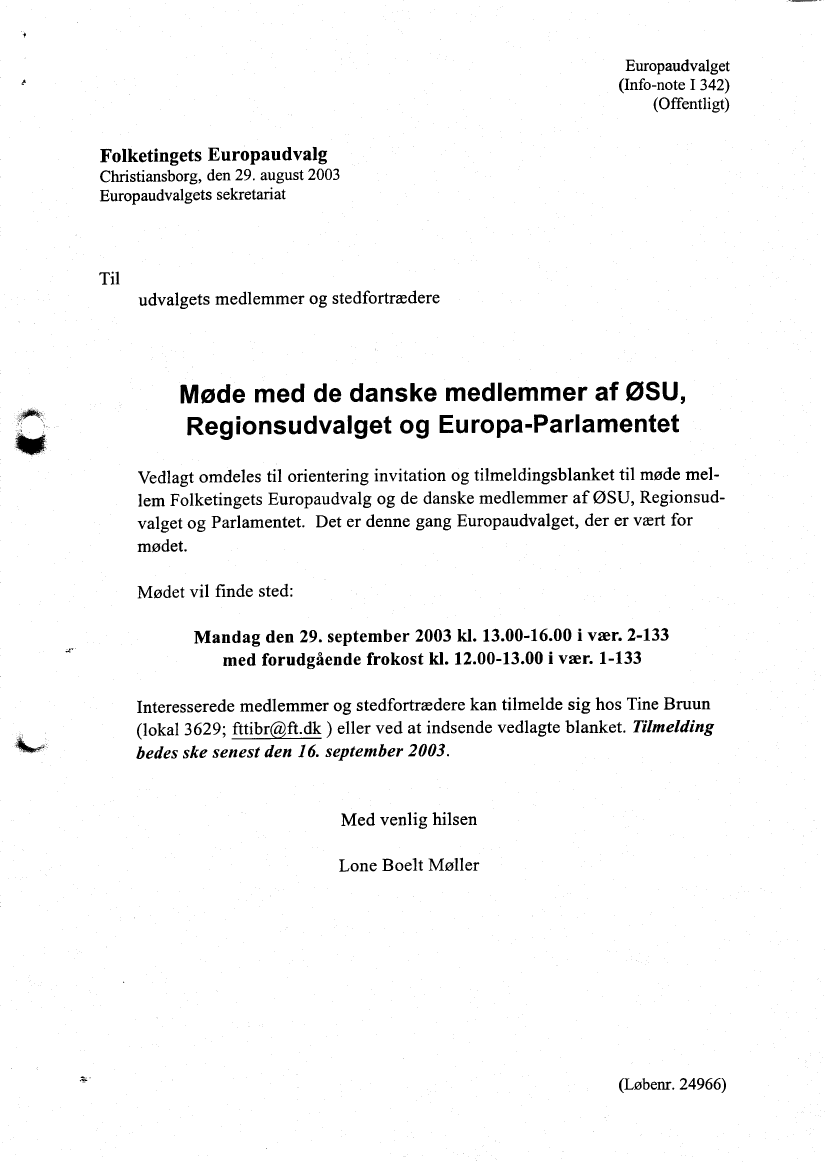 Europaudvalget
(Info-note I 342)
(Offentligt)

Folketingets Europaudvalg
Christiansborg, den 29. august 2003
Europaudvalgets sekretariat

Til
udvalgets medlemmer og stedfortrædere

Møde med de danske medlemmer af ØSU, Regionsudvalget og Europa-Parlamentet

Vedlagt omdeles til orientering invitation og tilmeldingsblanket til møde mellem Folketingets Europaudvalg og de danske medlemmer af ØSU, Regionsudvalget og Parlamentet. Det er denne gang Europaudvalget, der er vært for mødet.

Mødet vil finde sted:

Mandag den 29. september 2003 kl. 13.00-16.00 i vær. 2-133
med forudgående frokost kl. 12.00-13.00 i vær. 1-133

Interesserede medlemmer og stedfortrædere kan tilmelde sig hos Tine Bruun (lokal 3629; fttibr@ft.dk ) eller ved at indsende vedlagte blanket. Tilmelding bedes ske senest den 16. september 2003.

Med venlig hilsen

Lone Boelt Møller

(Løbenr. 24966)